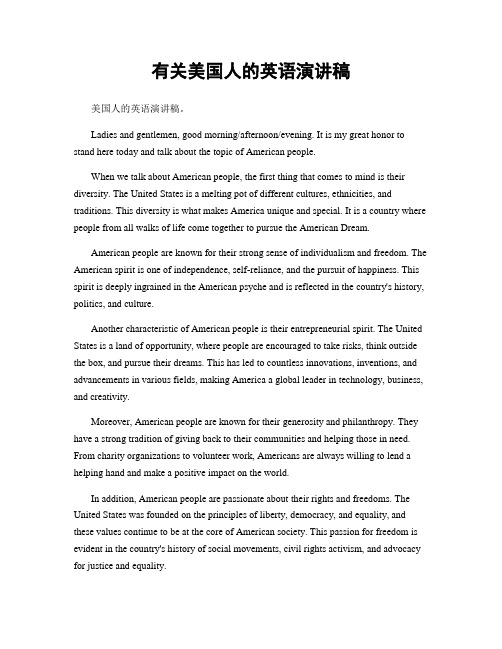 有关美国人的英语演讲稿

美国人的英语演讲稿。

Ladies and gentlemen, good morning/afternoon/evening. It is my great honor to stand here today and talk about the topic of American people.

When we talk about American people, the first thing that comes to mind is their diversity. The United States is a melting pot of different cultures, ethnicities, and traditions. This diversity is what makes America unique and special. It is a country where people from all walks of life come together to pursue the American Dream.

American people are known for their strong sense of individualism and freedom. The American spirit is one of independence, self-reliance, and the pursuit of happiness. This spirit is deeply ingrained in the American psyche and is reflected in the country's history, politics, and culture.

Another characteristic of American people is their entrepreneurial spirit. The United States is a land of opportunity, where people are encouraged to take risks, think outside the box, and pursue their dreams. This has led to countless innovations, inventions, and advancements in various fields, making America a global leader in technology, business, and creativity.

Moreover, American people are known for their generosity and philanthropy. They have a strong tradition of giving back to their communities and helping those in need. From charity organizations to volunteer work, Americans are always willing to lend a helping hand and make a positive impact on the world.

In addition, American people are passionate about their rights and freedoms. The United States was founded on the principles of liberty, democracy, and equality, and these values continue to be at the core of American society. This passion for freedom is evident in the country's history of social movements, civil rights activism, and advocacy for justice and equality.